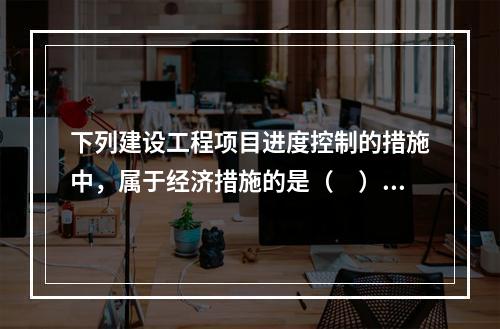 下列建设工程项目进度控制的措施中，属于经济措施的是（　）...